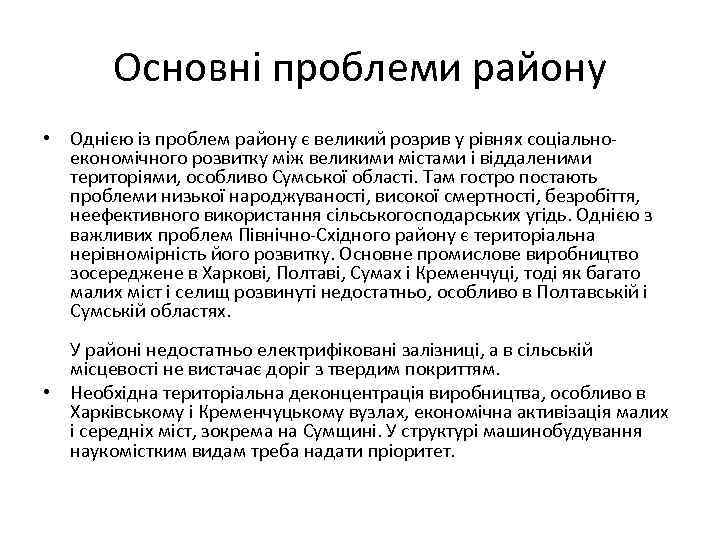 Основні проблеми району

• Однією із проблем району є великий розрив у рівнях соціально-економічного розвитку між великими містами і віддаленими територіями, особливо Сумської області. Там гостро постають проблеми низької народжуваності, високої смертності, безробіття, неефективного використання сільськогосподарських угідь. Однією з важливих проблем Північно-Східного району є територіальна нерівномірність його розвитку. Основне промислове виробництво зосереджене в Харкові, Полтаві, Сумах і Кременчуці, тоді як багато малих міст і селищ розвинуті недостатньо, особливо в Полтавській і Сумській областях.

У районі недостатньо електрифіковані залізниці, а в сільській місцевості не вистачає доріг з твердим покриттям.

• Необхідна територіальна деконцентрація виробництва, особливо в Харківському і Кременчуцькому вузлах, економічна активізація малих і середніх міст, зокрема на Сумщині. У структурі машинобудування наукомістким видам треба надати пріоритет.